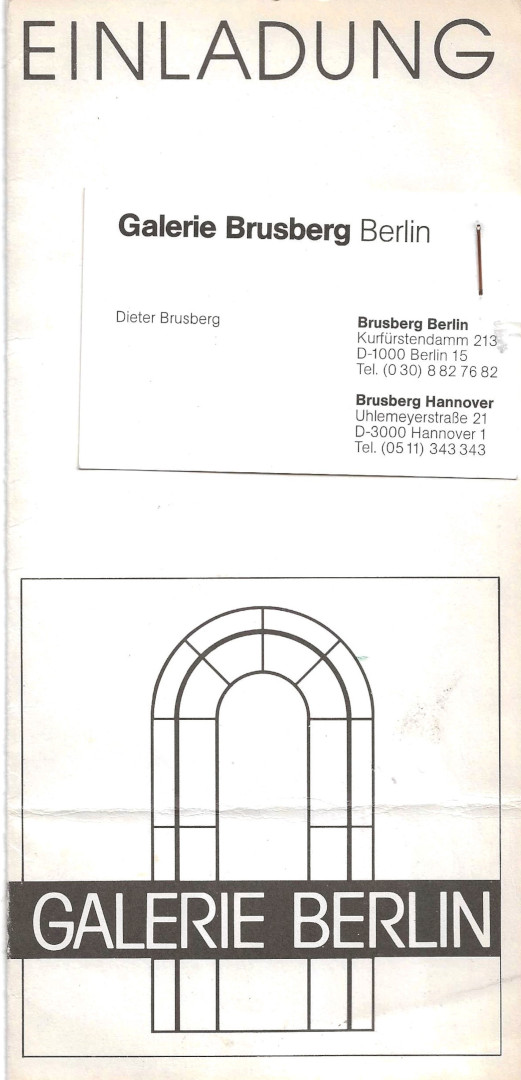 EINLADUNG

Galerie Brusberg Berlin

Dieter Brusberg

Brusberg Berlin
Kurfürstendamm 213
D-1000 Berlin 15
Tel. (0 30) 8 82 76 82

Brusberg Hannover
Uhlemeyerstraße 21
D-3000 Hannover 1
Tel. (05 11) 343 343

GALERIE BERLIN